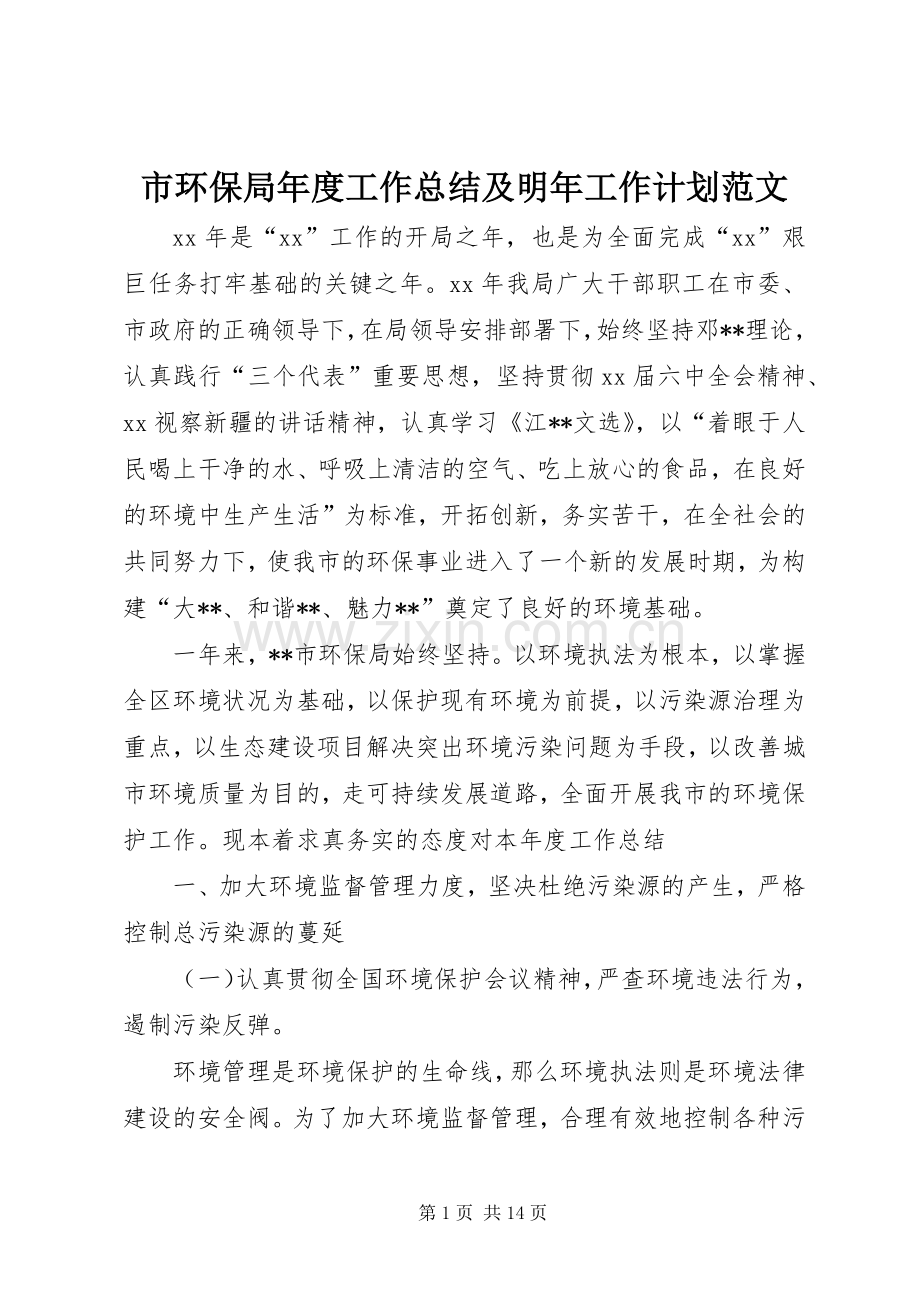 市环保局年度工作总结及明年工作计划范文

xx 年是“xx”工作的开局之年，也是为全面完成“xx”艰巨任务打牢基础的关键之年。xx 年我局广大干部职工在市委、市政府的正确领导下，在局领导安排部署下，始终坚持邓**理论，认真践行“三个代表”重要思想，坚持贯彻 xx 届六中全会精神、xx 视察新疆的讲话精神，认真学习《江**文选》，以“着眼于人民喝上干净的水、呼吸上清洁的空气、吃上放心的食品，在良好的环境中生产生活”为标准，开拓创新，务实苦干，在全社会的共同努力下，使我市的环保事业进入了一个新的发展时期，为构建“大**、和谐**、魅力**”奠定了良好的环境基础。

一年来，**市环保局始终坚持。以环境执法为根本，以掌握全区环境状况为基础，以保护现有环境为前提，以污染源治理为重点，以生态建设项目解决突出环境污染问题为手段，以改善城市环境质量为目的，走可持续发展道路，全面开展我市的环境保护工作。现本着求真务实的态度对本年度工作总结

一、加大环境监督管理力度，坚决杜绝污染源的产生，严格控制总污染源的蔓延

（一）认真贯彻全国环境保护会议精神，严查环境违法行为，遏制污染反弹。

环境管理是环境保护的生命线，那么环境执法则是环境法律建设的安全阀。为了加大环境监督管理，合理有效地控制各种污

www.zixin.com.cn

第 1 页 共 14 页